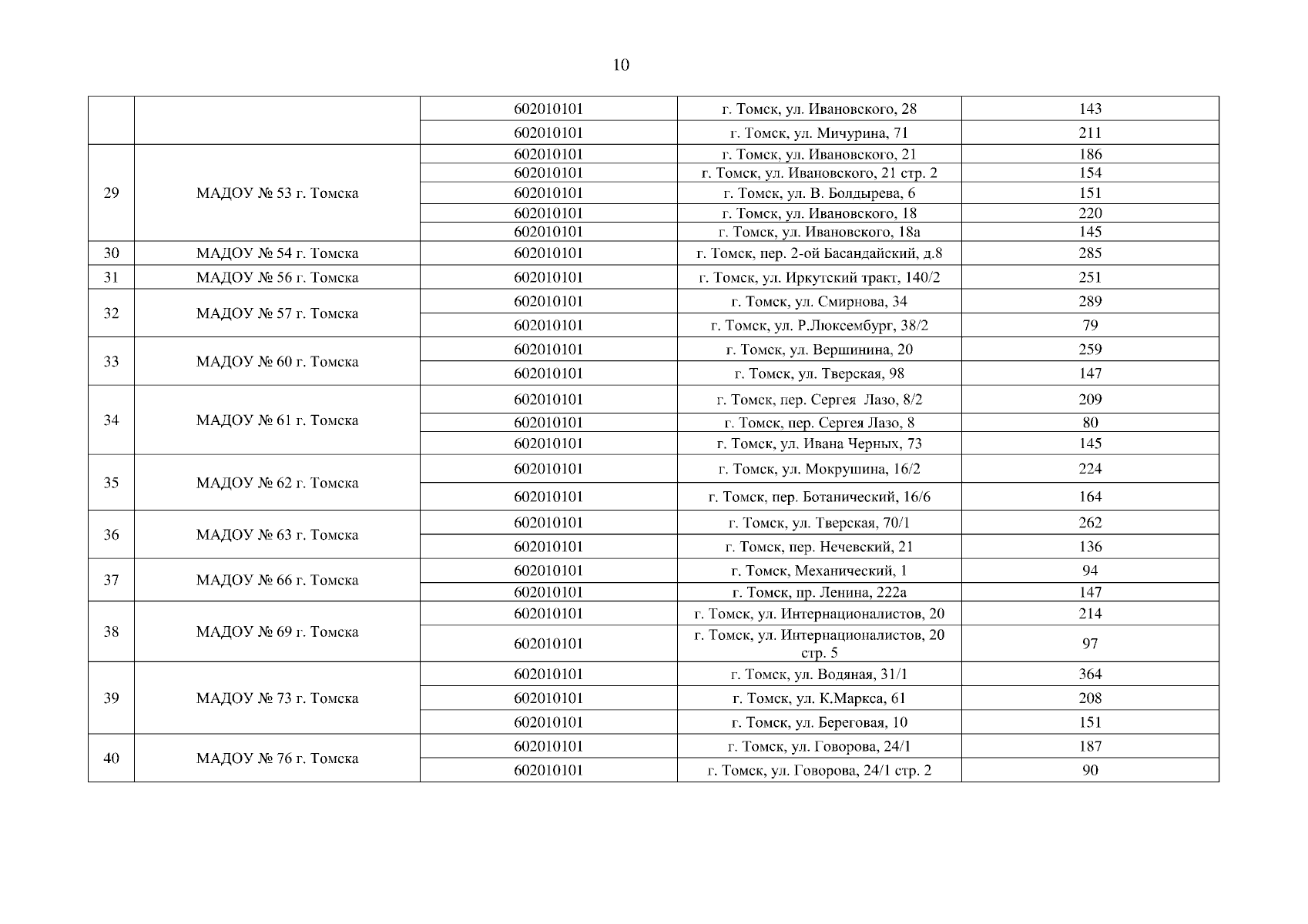 10

| | | | | |
|---|---|---|---|---|
| | | 602010101 | г. Томск, ул. Ивановского, 28 | 143 |
| | | 602010101 | г. Томск, ул. Мичурина, 71 | 211 |
| 29 | МАДОУ № 53 г. Томска | 602010101 | г. Томск, ул. Ивановского, 21 | 186 |
| | | 602010101 | г. Томск, ул. Ивановского, 21 стр. 2 | 154 |
| | | 602010101 | г. Томск, ул. В. Болдырева, 6 | 151 |
| | | 602010101 | г. Томск, ул. Ивановского, 18 | 220 |
| | | 602010101 | г. Томск, ул. Ивановского, 18а | 145 |
| 30 | МАДОУ № 54 г. Томска | 602010101 | г. Томск, пер. 2-ой Басандайский, д.8 | 285 |
| 31 | МАДОУ № 56 г. Томска | 602010101 | г. Томск, ул. Иркутский тракт, 140/2 | 251 |
| 32 | МАДОУ № 57 г. Томска | 602010101 | г. Томск, ул. Смирнова, 34 | 289 |
| | | 602010101 | г. Томск, ул. Р.Люксембург, 38/2 | 79 |
| 33 | МАДОУ № 60 г. Томска | 602010101 | г. Томск, ул. Вершинина, 20 | 259 |
| | | 602010101 | г. Томск, ул. Тверская, 98 | 147 |
| 34 | МАДОУ № 61 г. Томска | 602010101 | г. Томск, пер. Сергея Лазо, 8/2 | 209 |
| | | 602010101 | г. Томск, пер. Сергея Лазо, 8 | 80 |
| | | 602010101 | г. Томск, ул. Ивана Черных, 73 | 145 |
| 35 | МАДОУ № 62 г. Томска | 602010101 | г. Томск, ул. Мокрушина, 16/2 | 224 |
| | | 602010101 | г. Томск, пер. Ботанический, 16/6 | 164 |
| 36 | МАДОУ № 63 г. Томска | 602010101 | г. Томск, ул. Тверская, 70/1 | 262 |
| | | 602010101 | г. Томск, пер. Нечевский, 21 | 136 |
| 37 | МАДОУ № 66 г. Томска | 602010101 | г. Томск, Механический, 1 | 94 |
| | | 602010101 | г. Томск, пр. Ленина, 222а | 147 |
| 38 | МАДОУ № 69 г. Томска | 602010101 | г. Томск, ул. Интернационалистов, 20 | 214 |
| | | 602010101 | г. Томск, ул. Интернационалистов, 20 стр. 5 | 97 |
| 39 | МАДОУ № 73 г. Томска | 602010101 | г. Томск, ул. Водяная, 31/1 | 364 |
| | | 602010101 | г. Томск, ул. К.Маркса, 61 | 208 |
| | | 602010101 | г. Томск, ул. Береговая, 10 | 151 |
| 40 | МАДОУ № 76 г. Томска | 602010101 | г. Томск, ул. Говорова, 24/1 | 187 |
| | | 602010101 | г. Томск, ул. Говорова, 24/1 стр. 2 | 90 |